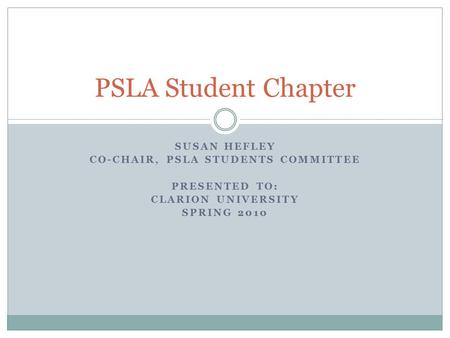 PSLA Student Chapter

SUSAN HEFLEY
CO-CHAIR, PSLA STUDENTS COMMITTEE

PRESENTED TO:
CLARION UNIVERSITY
SPRING 2010